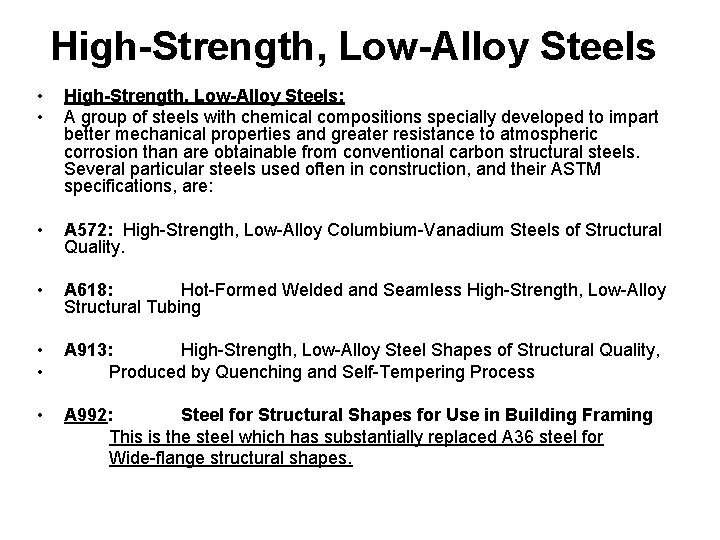 High-Strength, Low-Alloy Steels

• High-Strength, Low-Alloy Steels:
• A group of steels with chemical compositions specially developed to impart better mechanical properties and greater resistance to atmospheric corrosion than are obtainable from conventional carbon structural steels. Several particular steels used often in construction, and their ASTM specifications, are:

• A572: High-Strength, Low-Alloy Columbium-Vanadium Steels of Structural Quality.

• A618: Hot-Formed Welded and Seamless High-Strength, Low-Alloy Structural Tubing

• A913: High-Strength, Low-Alloy Steel Shapes of Structural Quality,
• Produced by Quenching and Self-Tempering Process

• A992: Steel for Structural Shapes for Use in Building Framing
This is the steel which has substantially replaced A36 steel for Wide-flange structural shapes.